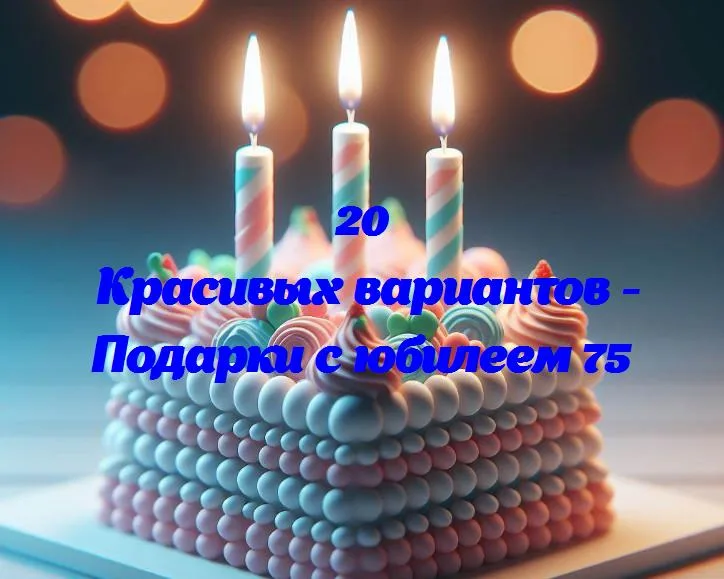 20
Красивых вариантов - Подарки с юбилеем 75